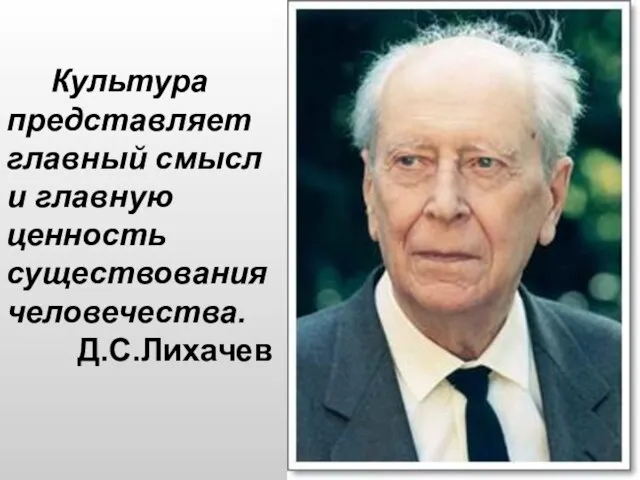 Культура представляет главный смысл и главную ценность существования человечества.
Д.С.Лихачев